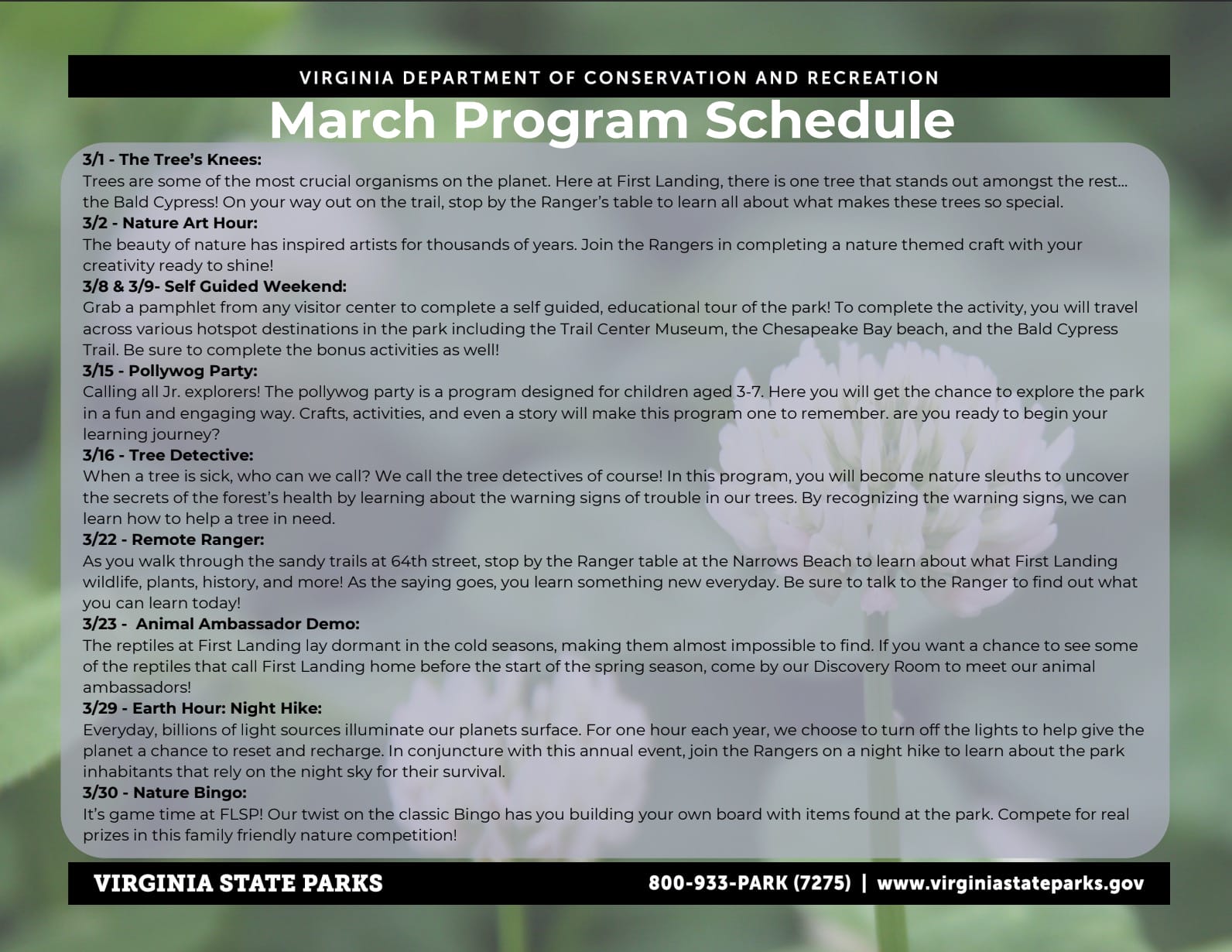 VIRGINIA DEPARTMENT OF CONSERVATION AND RECREATION

March Program Schedule

3/1 - The Tree's Knees:
Trees are some of the most crucial organisms on the planet. Here at First Landing, there is one tree that stands out amongst the rest… the Bald Cypress! On your way out on the trail, stop by the Ranger's table to learn all about what makes these trees so special.

3/2 - Nature Art Hour:
The beauty of nature has inspired artists for thousands of years. Join the Rangers in completing a nature themed craft with your creativity ready to shine!

3/8 & 3/9- Self Guided Weekend:
Grab a pamphlet from any visitor center to complete a self guided, educational tour of the park! To complete the activity, you will travel across various hotspot destinations in the park including the Trail Center Museum, the Chesapeake Bay beach, and the Bald Cypress Trail. Be sure to complete the bonus activities as well!

3/15 - Pollywog Party:
Calling all Jr. explorers! The pollywog party is a program designed for children aged 3-7. Here you will get the chance to explore the park in a fun and engaging way. Crafts, activities, and even a story will make this program one to remember. are you ready to begin your learning journey?

3/16 - Tree Detective:
When a tree is sick, who can we call? We call the tree detectives of course! In this program, you will become nature sleuths to uncover the secrets of the forest's health by learning about the warning signs of trouble in our trees. By recognizing the warning signs, we can learn how to help a tree in need.

3/22 - Remote Ranger:
As you walk through the sandy trails at 64th street, stop by the Ranger table at the Narrows Beach to learn about what First Landing wildlife, plants, history, and more! As the saying goes, you learn something new everyday. Be sure to talk to the Ranger to find out what you can learn today!

3/23 - Animal Ambassador Demo:
The reptiles at First Landing lay dormant in the cold seasons, making them almost impossible to find. If you want a chance to see some of the reptiles that call First Landing home before the start of the spring season, come by our Discovery Room to meet our animal ambassadors!

3/29 - Earth Hour: Night Hike:
Everyday, billions of light sources illuminate our planets surface. For one hour each year, we choose to turn off the lights to help give the planet a chance to reset and recharge. In conjuncture with this annual event, join the Rangers on a night hike to learn about the park inhabitants that rely on the night sky for their survival.

3/30 - Nature Bingo:
It's game time at FLSP! Our twist on the classic Bingo has you building your own board with items found at the park. Compete for real prizes in this family friendly nature competition!

VIRGINIA STATE PARKS
800-933-PARK (7275) | www.virginiastateparks.gov